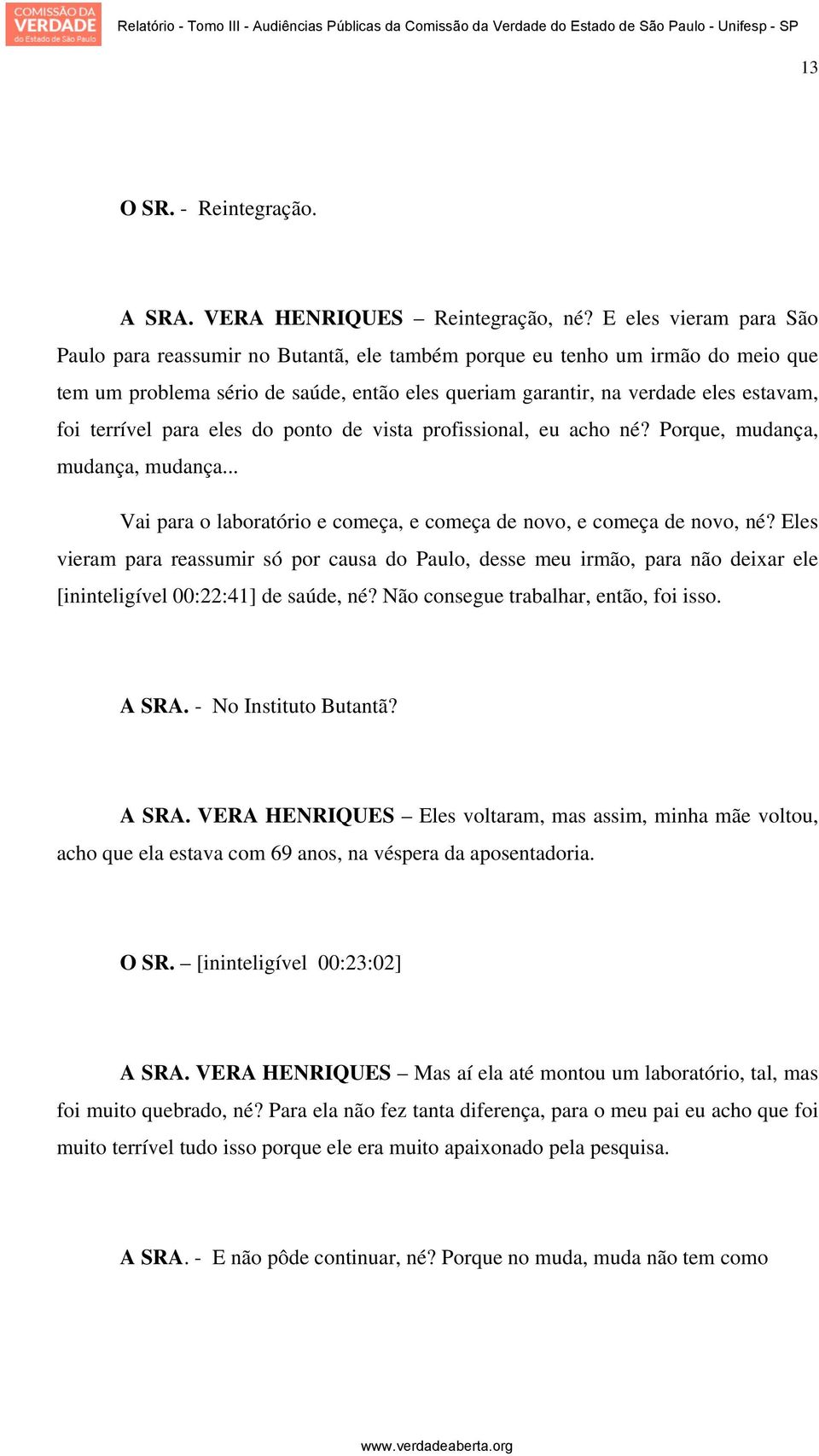 COMISSÃO DA VERDADE do Estado de São Paulo

Relatório - Tomo III - Audiências Públicas da Comissão da Verdade do Estado de São Paulo - Unifesp - SP

13

O SR. - Reintegração.

A SRA. VERA HENRIQUES – Reintegração, né? E eles vieram para São Paulo para reassumir no Butantã, ele também porque eu tenho um irmão do meio que tem um problema sério de saúde, então eles queriam garantir, na verdade eles estavam, foi terrível para eles do ponto de vista profissional, eu acho né? Porque, mudança, mudança, mudança...

Vai para o laboratório e começa, e começa de novo, e começa de novo, né? Eles vieram para reassumir só por causa do Paulo, desse meu irmão, para não deixar ele [ininteligível 00:22:41] de saúde, né? Não consegue trabalhar, então, foi isso.

A SRA. - No Instituto Butantã?

A SRA. VERA HENRIQUES – Eles voltaram, mas assim, minha mãe voltou, acho que ela estava com 69 anos, na véspera da aposentadoria.

O SR. – [ininteligível 00:23:02]

A SRA. VERA HENRIQUES – Mas aí ela até montou um laboratório, tal, mas foi muito quebrado, né? Para ela não fez tanta diferença, para o meu pai eu acho que foi muito terrível tudo isso porque ele era muito apaixonado pela pesquisa.

A SRA. - E não pôde continuar, né? Porque no muda, muda não tem como

www.verdadeaberta.org